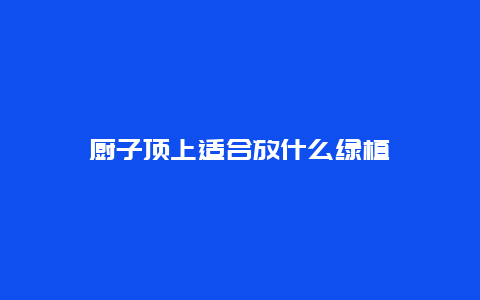 厨子顶上适合放什么绿植